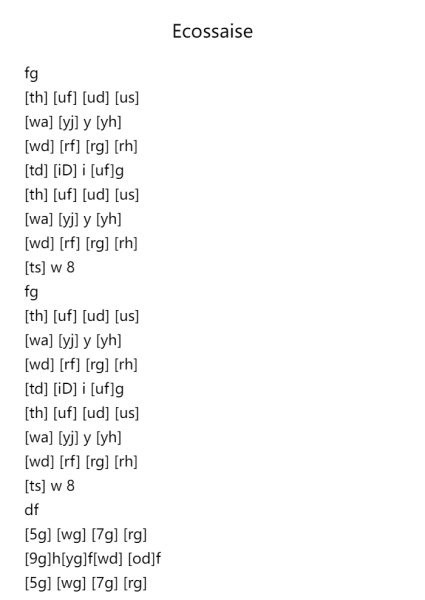 Ecossaise

fg
[th] [uf] [ud] [us]
[wa] [yj] y [yh]
[wd] [rf] [rg] [rh]
[td] [iD] i [uf]g
[th] [uf] [ud] [us]
[wa] [yj] y [yh]
[wd] [rf] [rg] [rh]
[ts] w 8
fg
[th] [uf] [ud] [us]
[wa] [yj] y [yh]
[wd] [rf] [rg] [rh]
[td] [iD] i [uf]g
[th] [uf] [ud] [us]
[wa] [yj] y [yh]
[wd] [rf] [rg] [rh]
[ts] w 8
df
[5g] [wg] [7g] [rg]
[9g]h[yg]f[wd] [od]f
[5g] [wg] [7g] [rg]